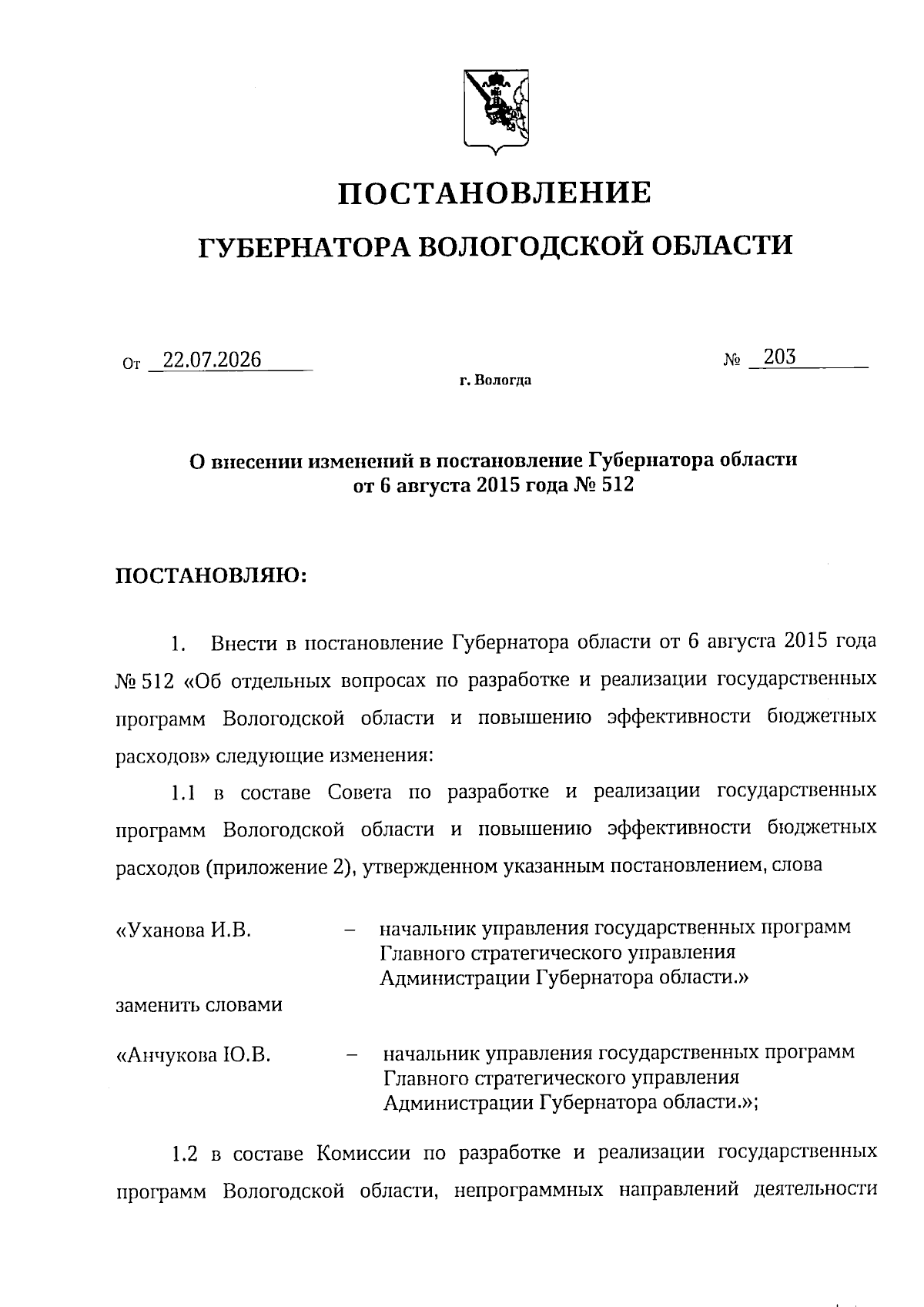 ПОСТАНОВЛЕНИЕ

ГУБЕРНАТОРА ВОЛОГОДСКОЙ ОБЛАСТИ

От 22.07.2026 № 203

г. Вологда

О внесении изменений в постановление Губернатора области от 6 августа 2015 года № 512

ПОСТАНОВЛЯЮ:

1. Внести в постановление Губернатора области от 6 августа 2015 года № 512 «Об отдельных вопросах по разработке и реализации государственных программ Вологодской области и повышению эффективности бюджетных расходов» следующие изменения:

1.1 в составе Совета по разработке и реализации государственных программ Вологодской области и повышению эффективности бюджетных расходов (приложение 2), утвержденном указанным постановлением, слова

«Уханова И.В. – начальник управления государственных программ Главного стратегического управления Администрации Губернатора области.»

заменить словами

«Анчукова Ю.В. – начальник управления государственных программ Главного стратегического управления Администрации Губернатора области.»;

1.2 в составе Комиссии по разработке и реализации государственных программ Вологодской области, непрограммных направлений деятельности